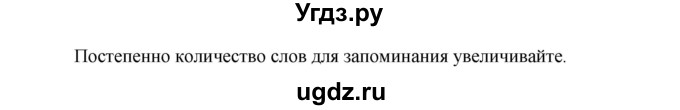 Угдз.ру

Постепенно количество слов для запоминания увеличивайте.

ugdz.ru